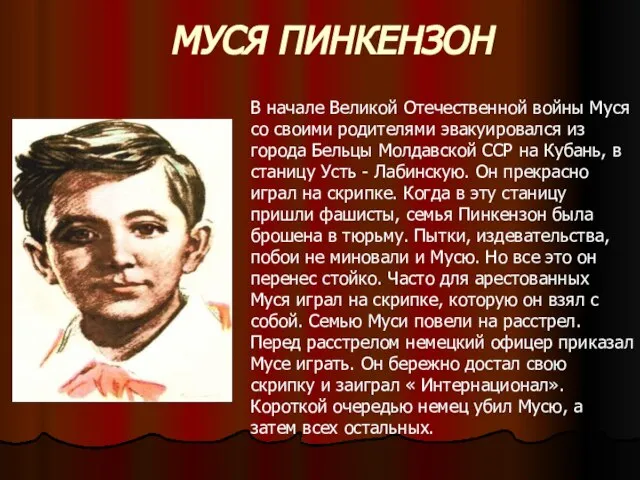 МУСЯ ПИНКЕНЗОН

В начале Великой Отечественной войны Муся со своими родителями эвакуировался из города Бельцы Молдавской ССР на Кубань, в станицу Усть - Лабинскую. Он прекрасно играл на скрипке. Когда в эту станицу пришли фашисты, семья Пинкензон была брошена в тюрьму. Пытки, издевательства, побои не миновали и Мусю. Но все это он перенес стойко. Часто для арестованных Муся играл на скрипке, которую он взял с собой. Семью Муси повели на расстрел. Перед расстрелом немецкий офицер приказал Мусе играть. Он бережно достал свою скрипку и заиграл « Интернационал». Короткой очередью немец убил Мусю, а затем всех остальных.